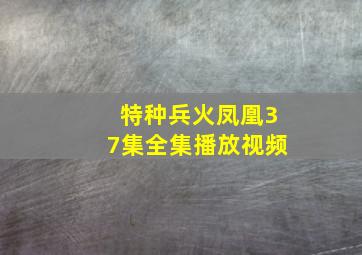 特种兵火凤凰37集全集播放视频